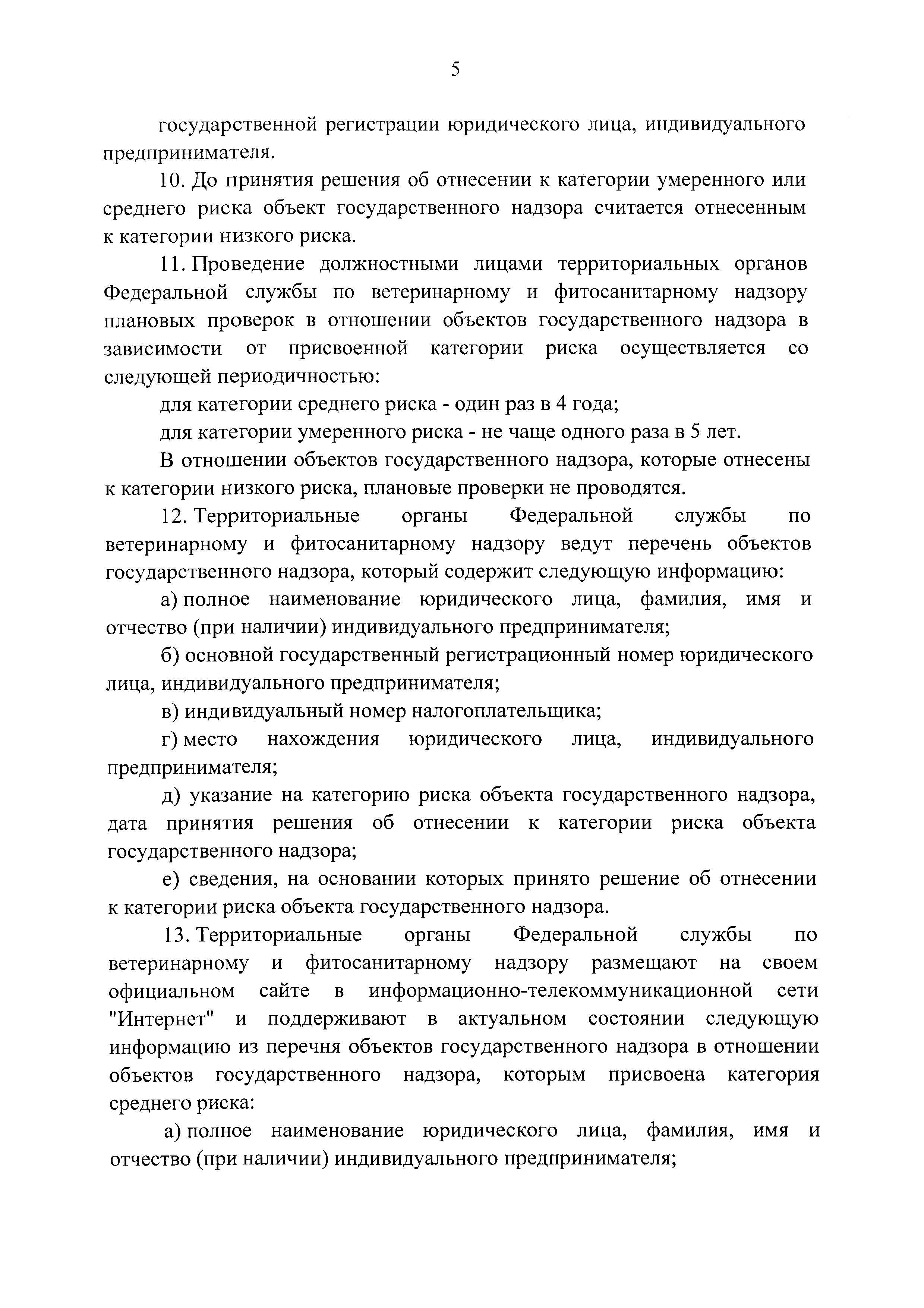 5

государственной регистрации юридического лица, индивидуального предпринимателя.

10. До принятия решения об отнесении к категории умеренного или среднего риска объект государственного надзора считается отнесенным к категории низкого риска.

11. Проведение должностными лицами территориальных органов Федеральной службы по ветеринарному и фитосанитарному надзору плановых проверок в отношении объектов государственного надзора в зависимости от присвоенной категории риска осуществляется со следующей периодичностью:

для категории среднего риска - один раз в 4 года;

для категории умеренного риска - не чаще одного раза в 5 лет.

В отношении объектов государственного надзора, которые отнесены к категории низкого риска, плановые проверки не проводятся.

12. Территориальные органы Федеральной службы по ветеринарному и фитосанитарному надзору ведут перечень объектов государственного надзора, который содержит следующую информацию:

а) полное наименование юридического лица, фамилия, имя и отчество (при наличии) индивидуального предпринимателя;

б) основной государственный регистрационный номер юридического лица, индивидуального предпринимателя;

в) индивидуальный номер налогоплательщика;

г) место нахождения юридического лица, индивидуального предпринимателя;

д) указание на категорию риска объекта государственного надзора, дата принятия решения об отнесении к категории риска объекта государственного надзора;

е) сведения, на основании которых принято решение об отнесении к категории риска объекта государственного надзора.

13. Территориальные органы Федеральной службы по ветеринарному и фитосанитарному надзору размещают на своем официальном сайте в информационно-телекоммуникационной сети "Интернет" и поддерживают в актуальном состоянии следующую информацию из перечня объектов государственного надзора в отношении объектов государственного надзора, которым присвоена категория среднего риска:

а) полное наименование юридического лица, фамилия, имя и отчество (при наличии) индивидуального предпринимателя;